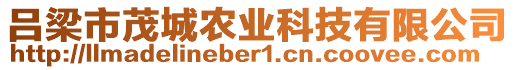 吕梁市茂城农业科技有限公司
http://llmadelineber1.cn.coovee.com